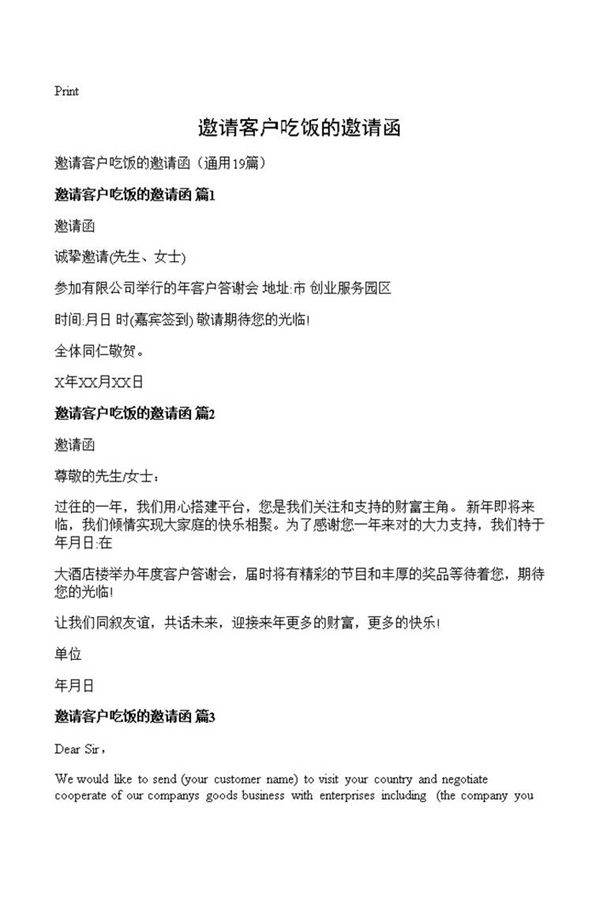 Print

邀请客户吃饭的邀请函

邀请客户吃饭的邀请函（通用19篇）

邀请客户吃饭的邀请函 篇1

邀请函

诚挚邀请(先生、女士)

参加有限公司举行的年客户答谢会 地址:市 创业服务园区

时间:月日 时(嘉宾签到) 敬请期待您的光临!

全体同仁敬贺。

X年XX月XX日

邀请客户吃饭的邀请函 篇2

邀请函

尊敬的先生/女士：

过往的一年，我们用心搭建平台，您是我们关注和支持的财富主角。 新年即将来临，我们倾情实现大家庭的快乐相聚。为了感谢您一年来对的大力支持，我们特于年月日:在

大酒店楼举办年度客户答谢会，届时将有精彩的节目和丰厚的奖品等待着您，期待您的光临!

让我们同叙友谊，共话未来，迎接来年更多的财富，更多的快乐!

单位

年月日

邀请客户吃饭的邀请函 篇3

Dear Sir，

We would like to send (your customer name) to visit your country and negotiate cooperate of our companys goods business with enterprises including (the company you